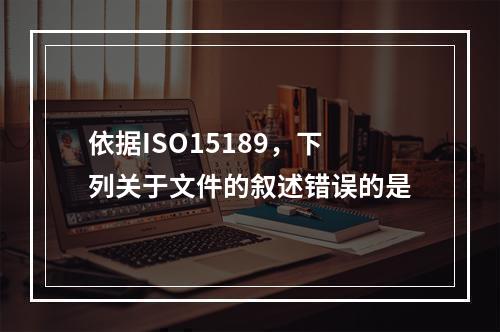 依据ISO15189，下列关于文件的叙述错误的是